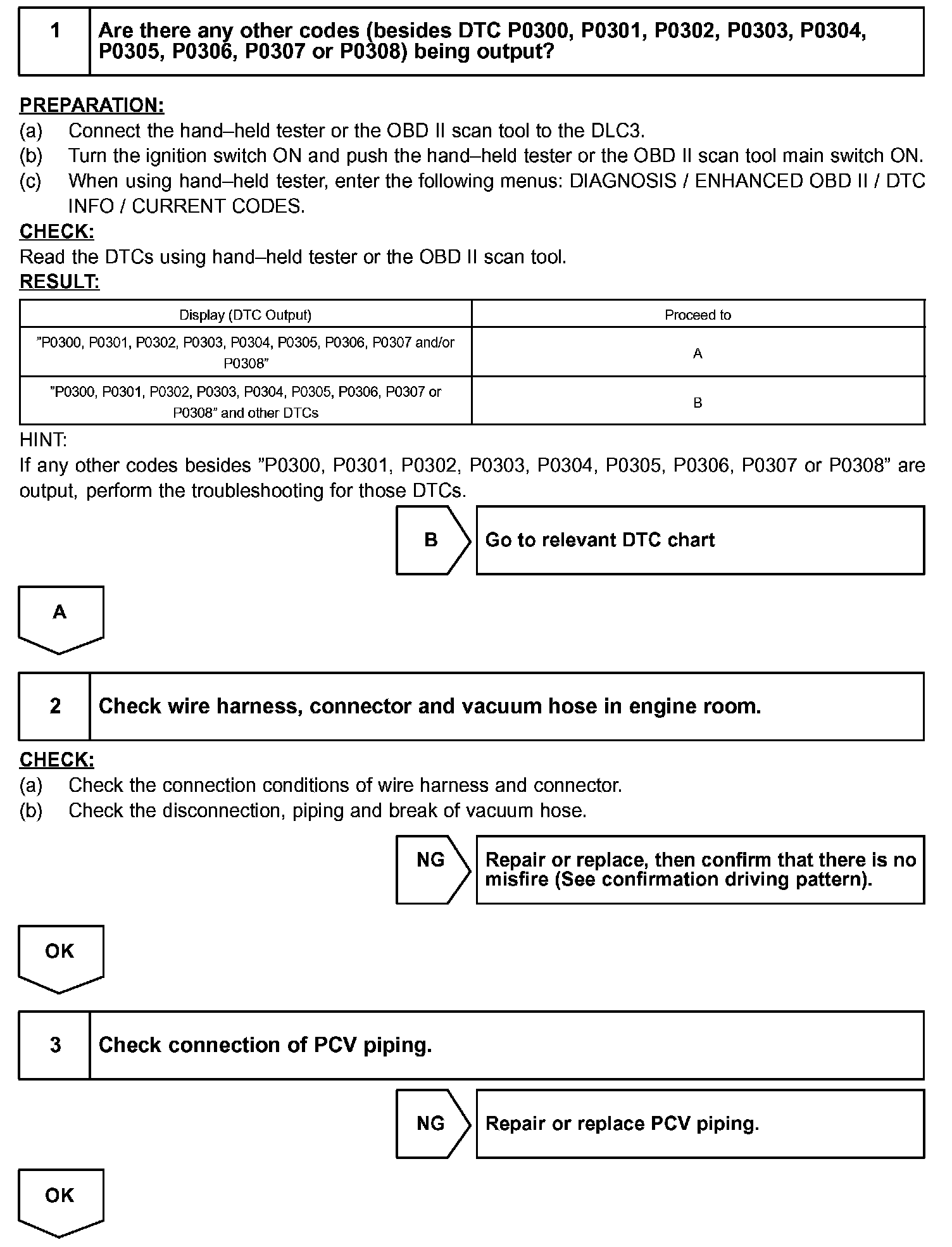 1 Are there any other codes (besides DTC P0300, P0301, P0302, P0303, P0304, P0305, P0306, P0307 or P0308) being output?

PREPARATION:
(a) Connect the hand–held tester or the OBD II scan tool to the DLC3.
(b) Turn the ignition switch ON and push the hand–held tester or the OBD II scan tool main switch ON.
(c) When using hand–held tester, enter the following menus: DIAGNOSIS / ENHANCED OBD II / DTC INFO / CURRENT CODES.
CHECK:
Read the DTCs using hand–held tester or the OBD II scan tool.
RESULT:

| Display (DTC Output) | Proceed to |
|---|---|
| ”P0300, P0301, P0302, P0303, P0304, P0305, P0306, P0307 and/or P0308” | A |
| ”P0300, P0301, P0302, P0303, P0304, P0305, P0306, P0307 or P0308” and other DTCs | B |

HINT:
If any other codes besides ”P0300, P0301, P0302, P0303, P0304, P0305, P0306, P0307 or P0308” are output, perform the troubleshooting for those DTCs.

B Go to relevant DTC chart

A

2 Check wire harness, connector and vacuum hose in engine room.

CHECK:
(a) Check the connection conditions of wire harness and connector.
(b) Check the disconnection, piping and break of vacuum hose.

NG Repair or replace, then confirm that there is no misfire (See confirmation driving pattern).

OK

3 Check connection of PCV piping.

NG Repair or replace PCV piping.

OK